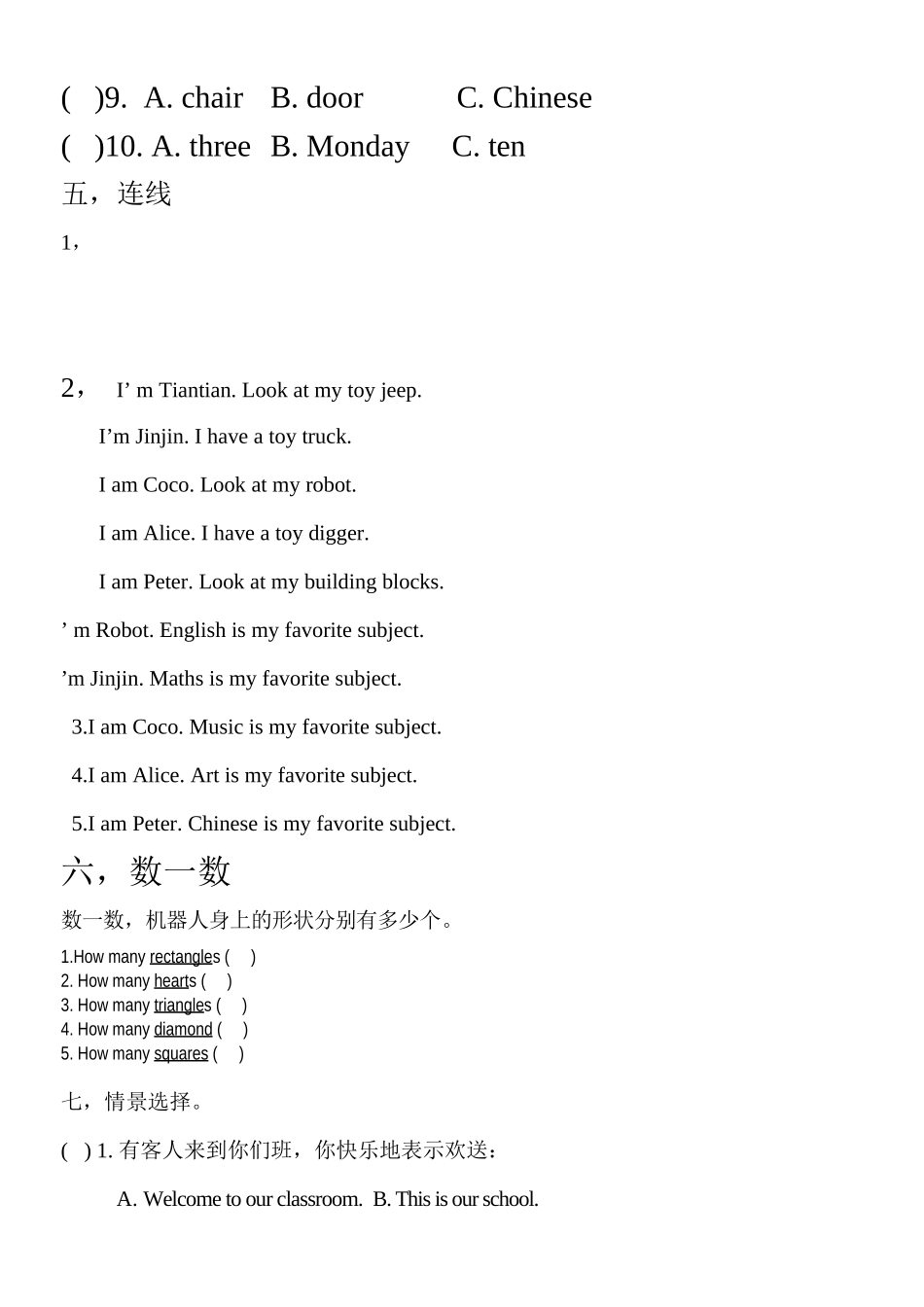 (　)9. A. chair　B. door　　　C. Chinese
(　)10. A. three　B. Monday　　C. ten
五，连线
1，

2，　I’ m Tiantian. Look at my toy jeep.

I’m Jinjin. I have a toy truck.

I am Coco. Look at my robot.

I am Alice. I have a toy digger.

I am Peter. Look at my building blocks.

’ m Robot. English is my favorite subject.

’m Jinjin. Maths is my favorite subject.

3.I am Coco. Music is my favorite subject.

4.I am Alice. Art is my favorite subject.

5.I am Peter. Chinese is my favorite subject.

六，数一数
数一数，机器人身上的形状分别有多少个。
1.How many rectangles (　)
2. How many hearts (　)
3. How many triangles (　)
4. How many diamond (　)
5. How many squares (　)

七，情景选择。

(　) 1. 有客人来到你们班，你快乐地表示欢送：

A. Welcome to our classroom.　B. This is our school.